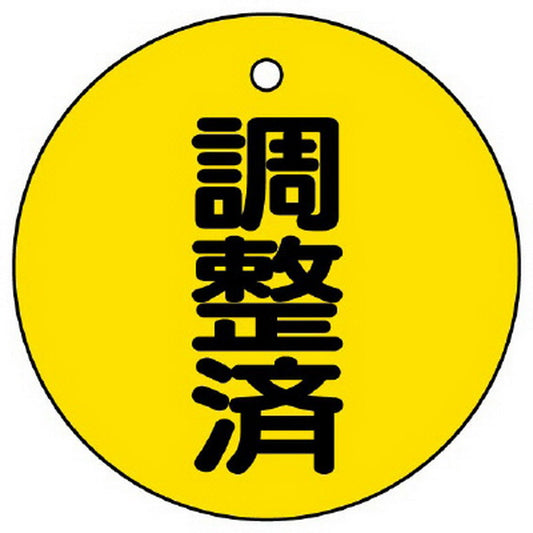 調整済